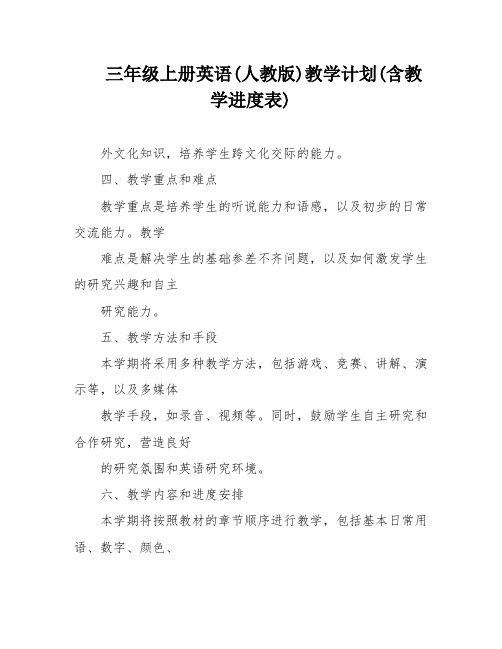 三年级上册英语(人教版)教学计划(含教学进度表)

外文化知识，培养学生跨文化交际的能力。

四、教学重点和难点

教学重点是培养学生的听说能力和语感，以及初步的日常交流能力。教学

难点是解决学生的基础参差不齐问题，以及如何激发学生的研究兴趣和自主

研究能力。

五、教学方法和手段

本学期将采用多种教学方法，包括游戏、竞赛、讲解、演示等，以及多媒体

教学手段，如录音、视频等。同时，鼓励学生自主研究和合作研究，营造良好

的研究氛围和英语研究环境。

六、教学内容和进度安排

本学期将按照教材的章节顺序进行教学，包括基本日常用语、数字、颜色、